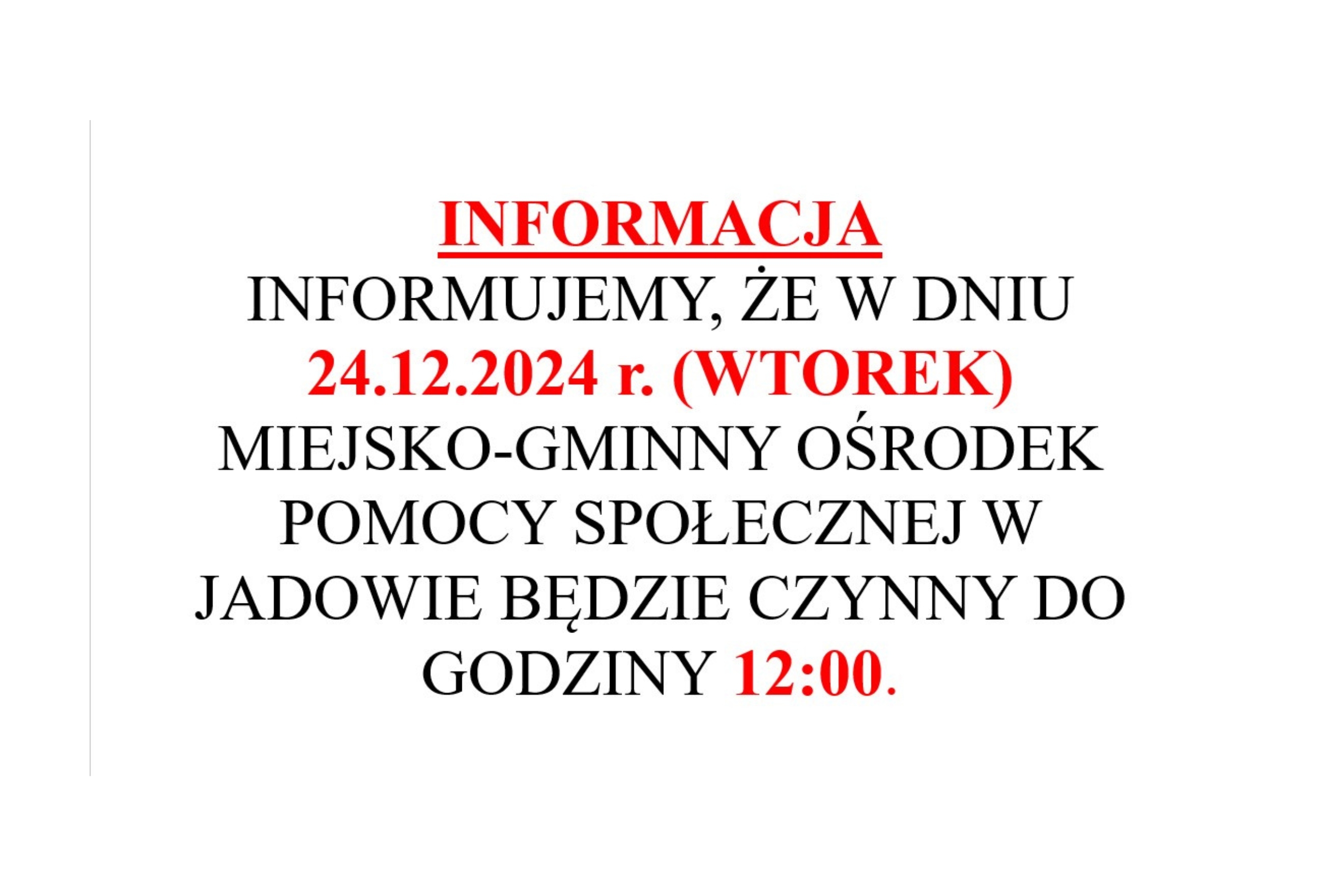 INFORMACJA

INFORMUJEMY, ŻE W DNIU 24.12.2024 r. (WTOREK) MIEJSKO-GMINNY OŚRODEK POMOCY SPOŁECZNEJ W JADOWIE BĘDZIE CZYNNY DO GODZINY 12:00.